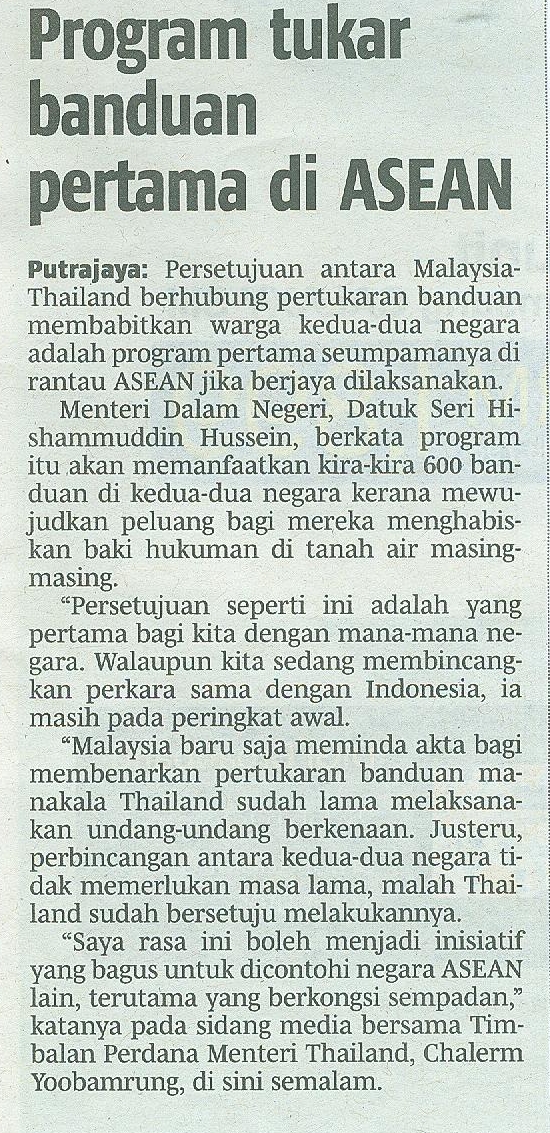 Program tukar banduan pertama di ASEAN

Putrajaya: Persetujuan antara Malaysia-Thailand berhubung pertukaran banduan membabitkan warga kedua-dua negara adalah program pertama seumpamanya di rantau ASEAN jika berjaya dilaksanakan.

Menteri Dalam Negeri, Datuk Seri Hishammuddin Hussein, berkata program itu akan memanfaatkan kira-kira 600 banduan di kedua-dua negara kerana mewujudkan peluang bagi mereka menghabiskan baki hukuman di tanah air masing-masing.

"Persetujuan seperti ini adalah yang pertama bagi kita dengan mana-mana negara. Walaupun kita sedang membincangkan perkara sama dengan Indonesia, ia masih pada peringkat awal.

"Malaysia baru saja meminda akta bagi membenarkan pertukaran banduan manakala Thailand sudah lama melaksanakan undang-undang berkenaan. Justeru, perbincangan antara kedua-dua negara tidak memerlukan masa lama, malah Thailand sudah bersetuju melakukannya.

"Saya rasa ini boleh menjadi inisiatif yang bagus untuk dicontohi negara ASEAN lain, terutama yang berkongsi sempadan," katanya pada sidang media bersama Timbalan Perdana Menteri Thailand, Chalerm Yoobamrung, di sini semalam.